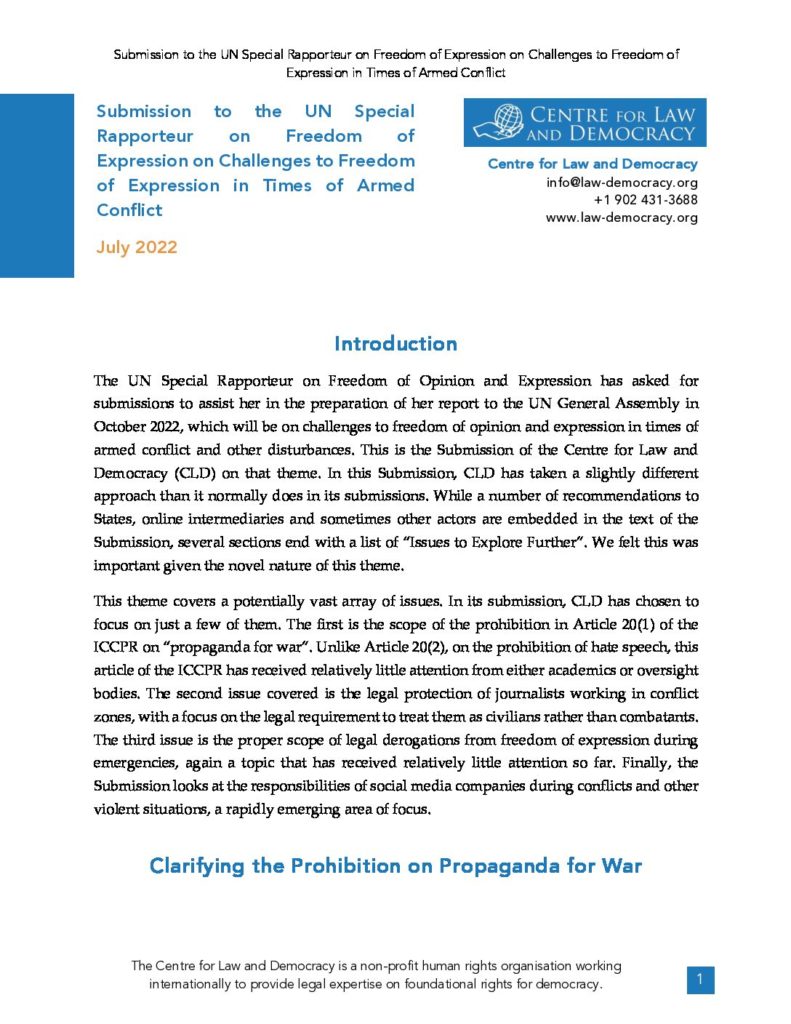 Submission to the UN Special Rapporteur on Freedom of Expression on Challenges to Freedom of Expression in Times of Armed Conflict

Submission to the UN Special Rapporteur on Freedom of Expression on Challenges to Freedom of Expression in Times of Armed Conflict

July 2022

CENTRE FOR LAW AND DEMOCRACY

Centre for Law and Democracy
info@law-democracy.org
+1 902 431-3688
www.law-democracy.org

Introduction

The UN Special Rapporteur on Freedom of Opinion and Expression has asked for submissions to assist her in the preparation of her report to the UN General Assembly in October 2022, which will be on challenges to freedom of opinion and expression in times of armed conflict and other disturbances. This is the Submission of the Centre for Law and Democracy (CLD) on that theme. In this Submission, CLD has taken a slightly different approach than it normally does in its submissions. While a number of recommendations to States, online intermediaries and sometimes other actors are embedded in the text of the Submission, several sections end with a list of "Issues to Explore Further". We felt this was important given the novel nature of this theme.

This theme covers a potentially vast array of issues. In its submission, CLD has chosen to focus on just a few of them. The first is the scope of the prohibition in Article 20(1) of the ICCPR on "propaganda for war". Unlike Article 20(2), on the prohibition of hate speech, this article of the ICCPR has received relatively little attention from either academics or oversight bodies. The second issue covered is the legal protection of journalists working in conflict zones, with a focus on the legal requirement to treat them as civilians rather than combatants. The third issue is the proper scope of legal derogations from freedom of expression during emergencies, again a topic that has received relatively little attention so far. Finally, the Submission looks at the responsibilities of social media companies during conflicts and other violent situations, a rapidly emerging area of focus.

Clarifying the Prohibition on Propaganda for War

The Centre for Law and Democracy is a non-profit human rights organisation working internationally to provide legal expertise on foundational rights for democracy.

1